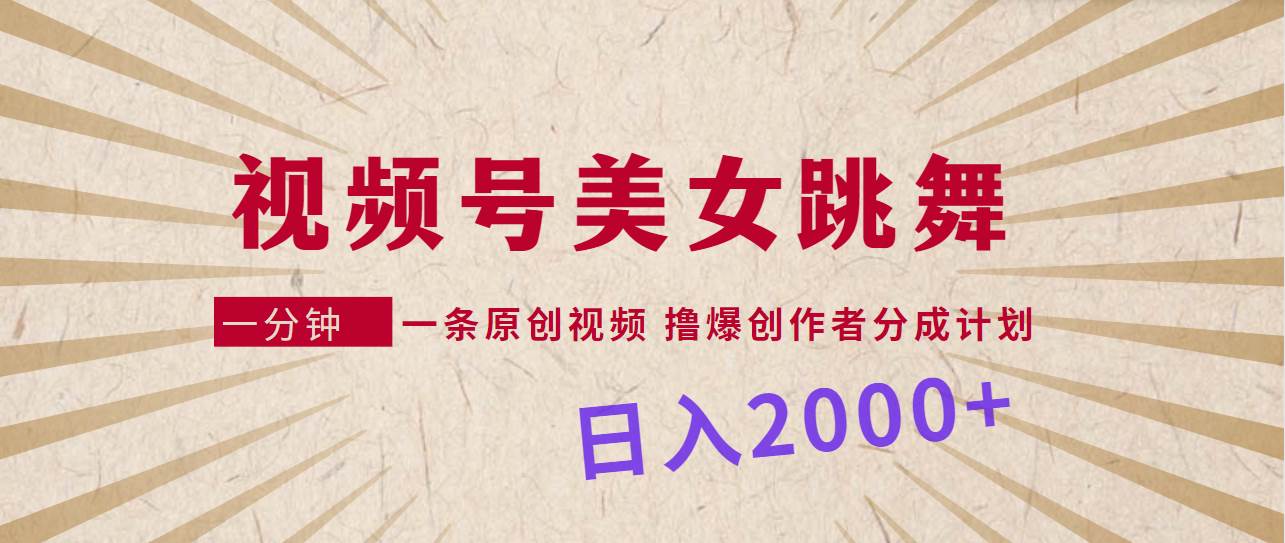 视频号美女跳舞

一分钟 一条原创视频 撸爆创作者分成计划

日入2000+